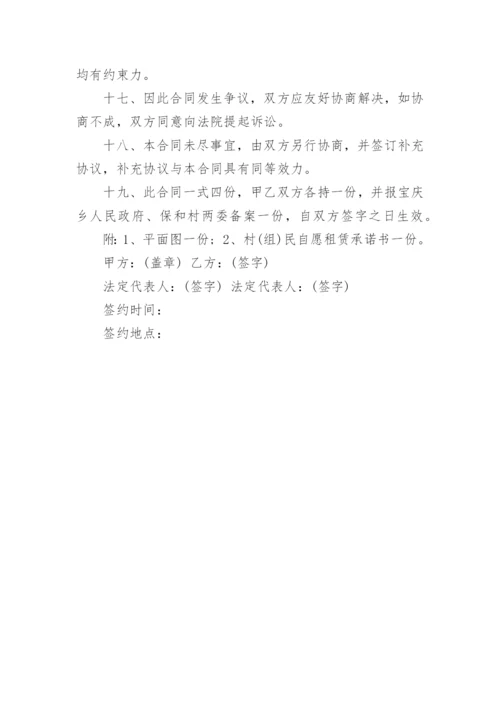 均有约束力。

十七、因此合同发生争议，双方应友好协商解决，如协商不成，双方同意向法院提起诉讼。

十八、本合同未尽事宜，由双方另行协商，并签订补充协议，补充协议与本合同具有同等效力。

十九、此合同一式四份，甲乙双方各持一份，并报宝庆乡人民政府、保和村两委备案一份，自双方签字之日生效。

附：1、平面图一份；2、村(组)民自愿租赁承诺书一份。

甲方：(盖章) 乙方：(签字)

法定代表人：(签字) 法定代表人：(签字)

签约时间：

签约地点：